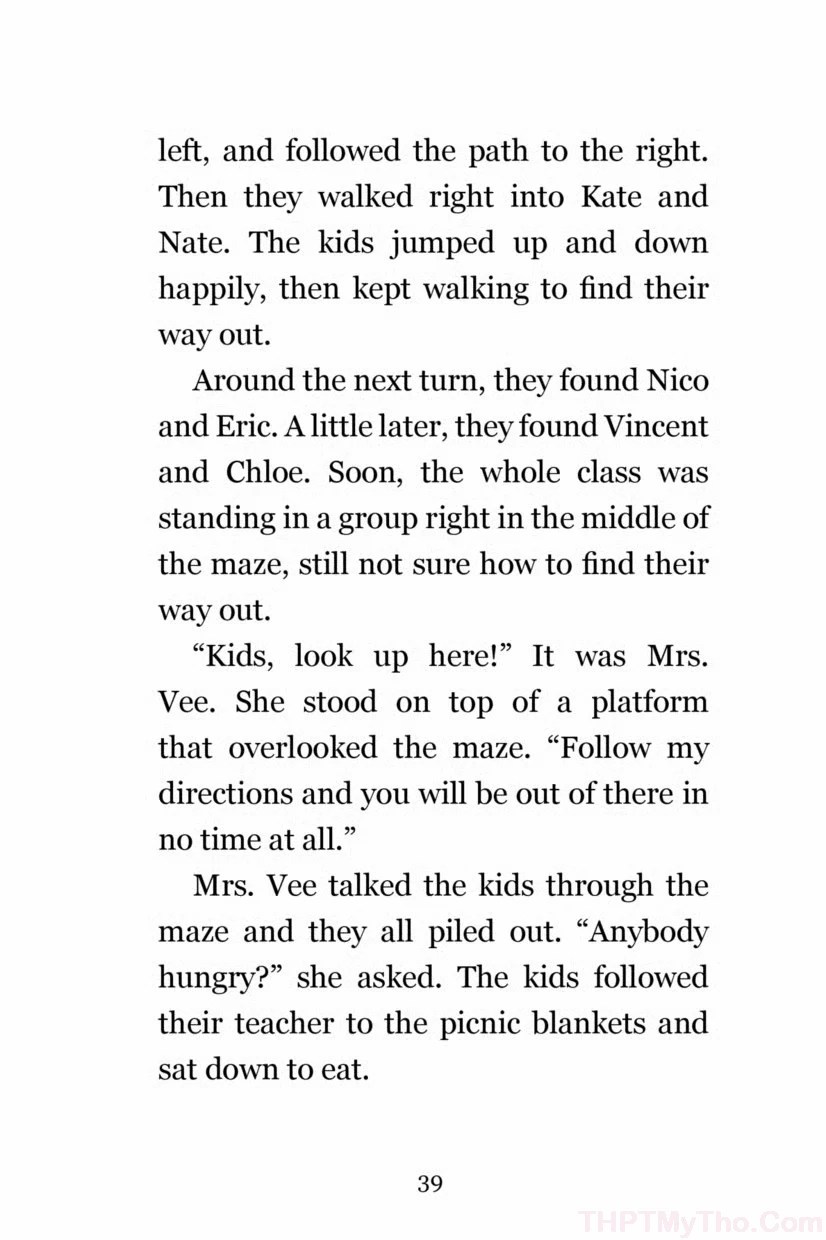 left, and followed the path to the right. Then they walked right into Kate and Nate. The kids jumped up and down happily, then kept walking to find their way out.

Around the next turn, they found Nico and Eric. A little later, they found Vincent and Chloe. Soon, the whole class was standing in a group right in the middle of the maze, still not sure how to find their way out.

"Kids, look up here!" It was Mrs. Vee. She stood on top of a platform that overlooked the maze. "Follow my directions and you will be out of there in no time at all."

Mrs. Vee talked the kids through the maze and they all piled out. "Anybody hungry?" she asked. The kids followed their teacher to the picnic blankets and sat down to eat.

39

THPTMyTho.Com